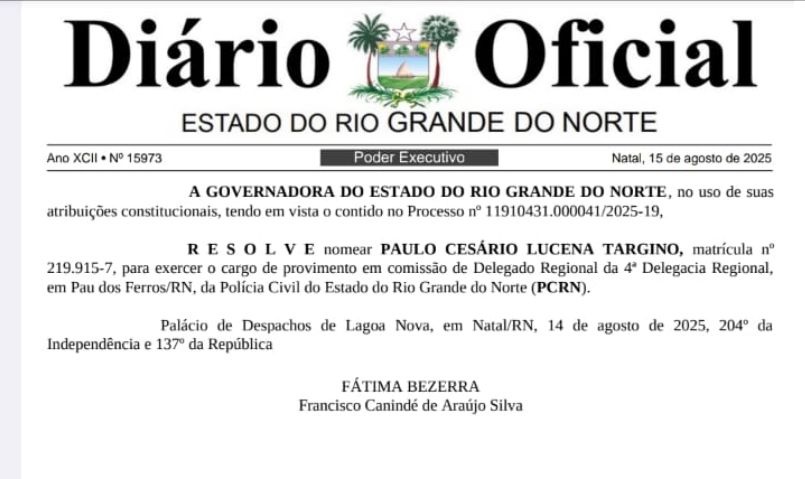 Diário Oficial

ESTADO DO RIO GRANDE DO NORTE

Ano XCII • Nº 15973

Poder Executivo

Natal, 15 de agosto de 2025

A GOVERNADORA DO ESTADO DO RIO GRANDE DO NORTE, no uso de suas atribuições constitucionais, tendo em vista o contido no Processo nº 11910431.000041/2025-19,

R E S O L V E nomear PAULO CESÁRIO LUCENA TARGINO, matrícula nº 219.915-7, para exercer o cargo de provimento em comissão de Delegado Regional da 4ª Delegacia Regional, em Pau dos Ferros/RN, da Polícia Civil do Estado do Rio Grande do Norte (PCRN).

Palácio de Despachos de Lagoa Nova, em Natal/RN, 14 de agosto de 2025, 204º da Independência e 137º da República

FÁTIMA BEZERRA
Francisco Canindé de Araújo Silva